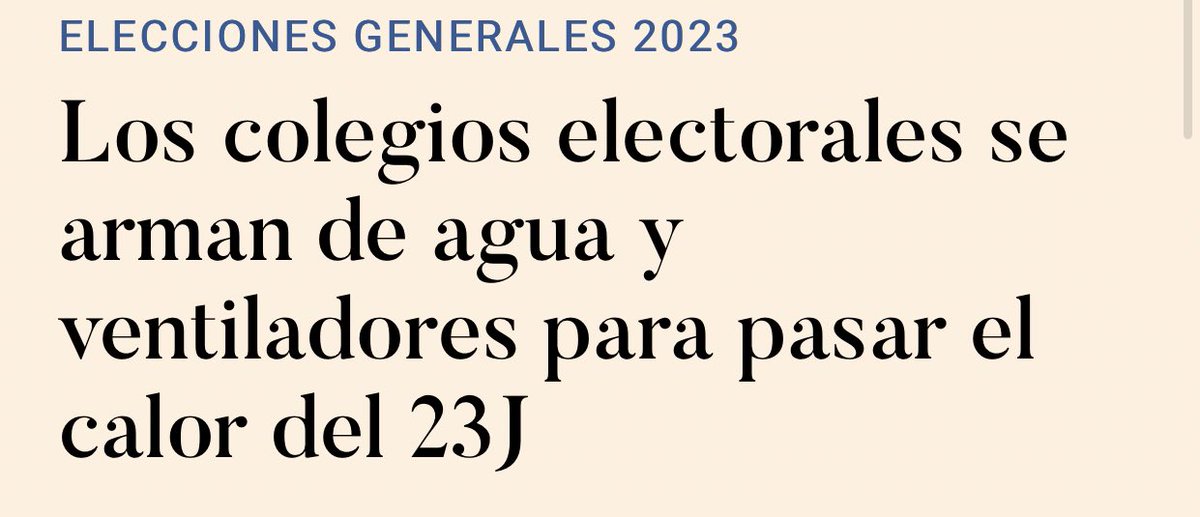 ELECCIONES GENERALES 2023

Los colegios electorales se arman de agua y ventiladores para pasar el calor del 23J